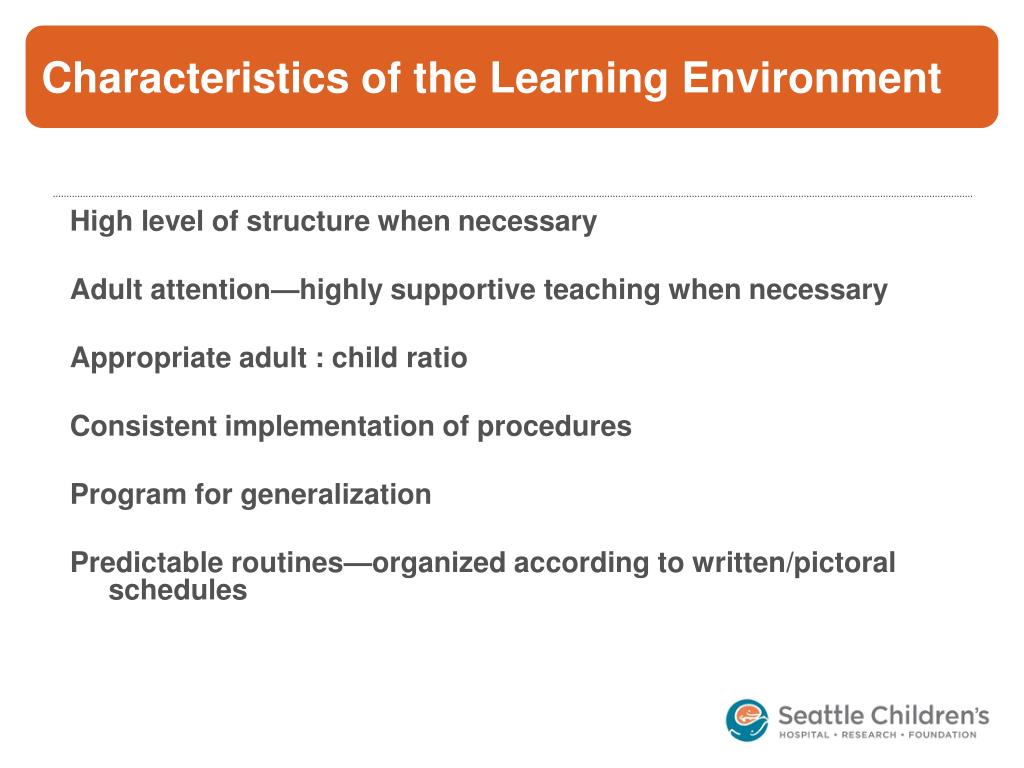 Characteristics of the Learning Environment

High level of structure when necessary

Adult attention—highly supportive teaching when necessary

Appropriate adult : child ratio

Consistent implementation of procedures

Program for generalization

Predictable routines—organized according to written/pictoral schedules

Seattle Children's
HOSPITAL • RESEARCH • FOUNDATION